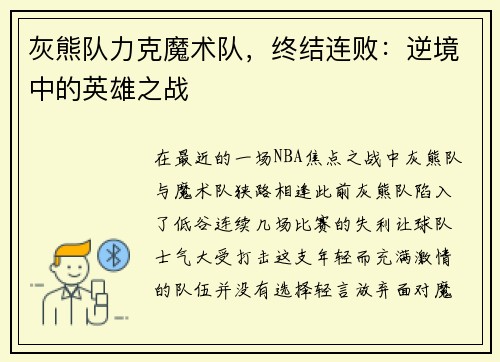 灰熊队力克魔术队，终结连败：逆境中的英雄之战

在最近的一场NBA焦点之战中灰熊队与魔术队狭路相逢此前灰熊队陷入了低谷连续几场比赛的失利让球队士气大受打击这支年轻而充满激情的队伍并没有选择轻言放弃面对魔